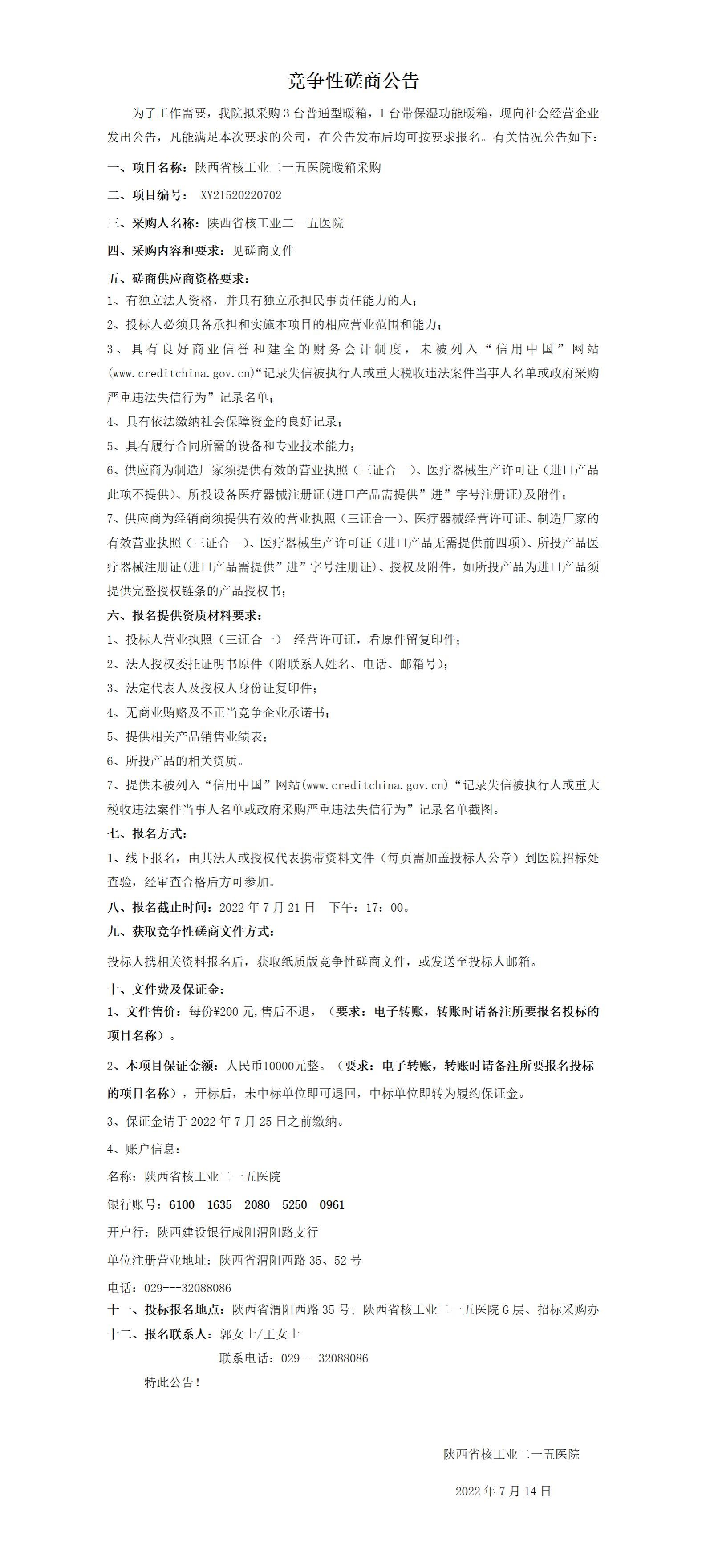 竞争性磋商公告

为了工作需要，我院拟采购 3 台普通型暖箱，1 台带保湿功能暖箱，现向社会经营企业发出公告，凡能满足本次要求的公司，在公告发布后均可按要求报名。有关情况公告如下：

一、项目名称：陕西省核工业二一五医院暖箱采购

二、项目编号： XY21520220702

三、采购人名称：陕西省核工业二一五医院

四、采购内容和要求：见磋商文件

五、磋商供应商资格要求：

1、有独立法人资格，并具有独立承担民事责任能力的人；

2、投标人必须具备承担和实施本项目的相应营业范围和能力；

3、具有良好商业信誉和建全的财务会计制度，未被列入“信用中国”网站(www.creditchina.gov.cn)“记录失信被执行人或重大税收违法案件当事人名单或政府采购严重违法失信行为”记录名单；

4、具有依法缴纳社会保障资金的良好记录；

5、具有履行合同所需的设备和专业技术能力；

6、供应商为制造厂家须提供有效的营业执照（三证合一）、医疗器械生产许可证（进口产品此项不提供）、所投设备医疗器械注册证(进口产品需提供”进”字号注册证)及附件；

7、供应商为经销商须提供有效的营业执照（三证合一）、医疗器械经营许可证、制造厂家的有效营业执照（三证合一）、医疗器械生产许可证（进口产品无需提供前四项）、所投产品医疗器械注册证(进口产品需提供”进”字号注册证)、授权及附件，如所投产品为进口产品须提供完整授权链条的产品授权书；

六、报名提供资质材料要求：

1、投标人营业执照（三证合一） 经营许可证，看原件留复印件；

2、法人授权委托证明书原件（附联系人姓名、电话、邮箱号）；

3、法定代表人及授权人身份证复印件；

4、无商业贿赂及不正当竞争企业承诺书；

5、提供相关产品销售业绩表；

6、所投产品的相关资质。

7、提供未被列入“信用中国”网站(www.creditchina.gov.cn)“记录失信被执行人或重大税收违法案件当事人名单或政府采购严重违法失信行为”记录名单截图。

七、报名方式：

1、线下报名，由其法人或授权代表携带资料文件（每页需加盖投标人公章）到医院招标处查验，经审查合格后方可参加。

八、报名截止时间：2022 年 7 月 21 日 下午：17：00。

九、获取竞争性磋商文件方式：

投标人携相关资料报名后，获取纸质版竞争性磋商文件，或发送至投标人邮箱。

十、文件费及保证金：

1、文件售价：每份¥200 元,售后不退，（要求：电子转账，转账时请备注所要报名投标的项目名称）。

2、本项目保证金额：人民币10000元整。（要求：电子转账，转账时请备注所要报名投标的项目名称），开标后，未中标单位即可退回，中标单位即转为履约保证金。

3、保证金请于 2022 年 7 月 25 日之前缴纳。

4、账户信息：

名称：陕西省核工业二一五医院

银行账号：6100 1635 2080 5250 0961

开户行：陕西建设银行咸阳渭阳路支行

单位注册营业地址：陕西省渭阳西路 35、52 号

电话：029---32088086

十一、投标报名地点：陕西省渭阳西路 35 号；陕西省核工业二一五医院 G 层、招标采购办

十二、报名联系人：郭女士/王女士

联系电话：029---32088086

特此公告！

陕西省核工业二一五医院

2022 年 7 月 14 日